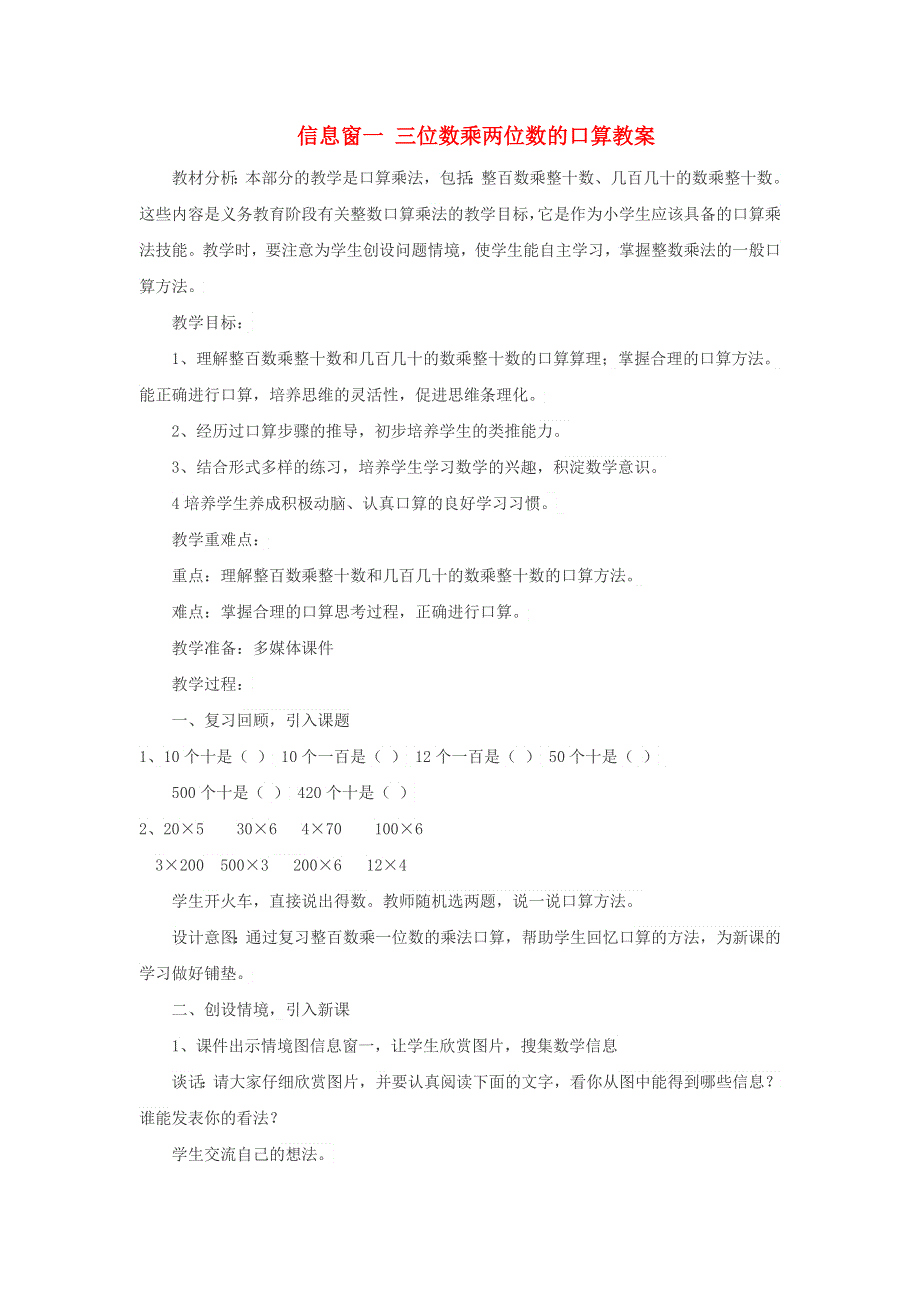 信息窗一 三位数乘两位数的口算教案

教材分析：本部分的教学是口算乘法，包括：整百数乘整十数、几百几十的数乘整十数。这些内容是义务教育阶段有关整数口算乘法的教学目标，它是作为小学生应该具备的口算乘法技能。教学时，要注意为学生创设问题情境，使学生能自主学习，掌握整数乘法的一般口算方法。

教学目标：

1、理解整百数乘整十数和几百几十的数乘整十数的口算算理；掌握合理的口算方法。能正确进行口算，培养思维的灵活性，促进思维条理化。

2、经历过口算步骤的推导，初步培养学生的类推能力。

3、结合形式多样的练习，培养学生学习数学的兴趣，积淀数学意识。

4 培养学生养成积极动脑、认真口算的良好学习习惯。

教学重难点：

重点：理解整百数乘整十数和几百几十的数乘整十数的口算方法。

难点：掌握合理的口算思考过程，正确进行口算。

教学准备：多媒体课件

教学过程：

一、复习回顾，引入课题

1、10 个十是（ ） 10 个一百是（ ） 12 个一百是（ ） 50 个十是（ ）

500 个十是（ ） 420 个十是（ ）

2、20×5 30×6 4×70 100×6

3×200 500×3 200×6 12×4

学生开火车，直接说出得数。教师随机选两题，说一说口算方法。

设计意图：通过复习整百数乘一位数的乘法口算，帮助学生回忆口算的方法，为新课的学习做好铺垫。

二、创设情境，引入新课

1、课件出示情境图信息窗一，让学生欣赏图片，搜集数学信息

谈话：请大家仔细欣赏图片，并要认真阅读下面的文字，看你从图中能得到哪些信息？谁能发表你的看法？

学生交流自己的想法。